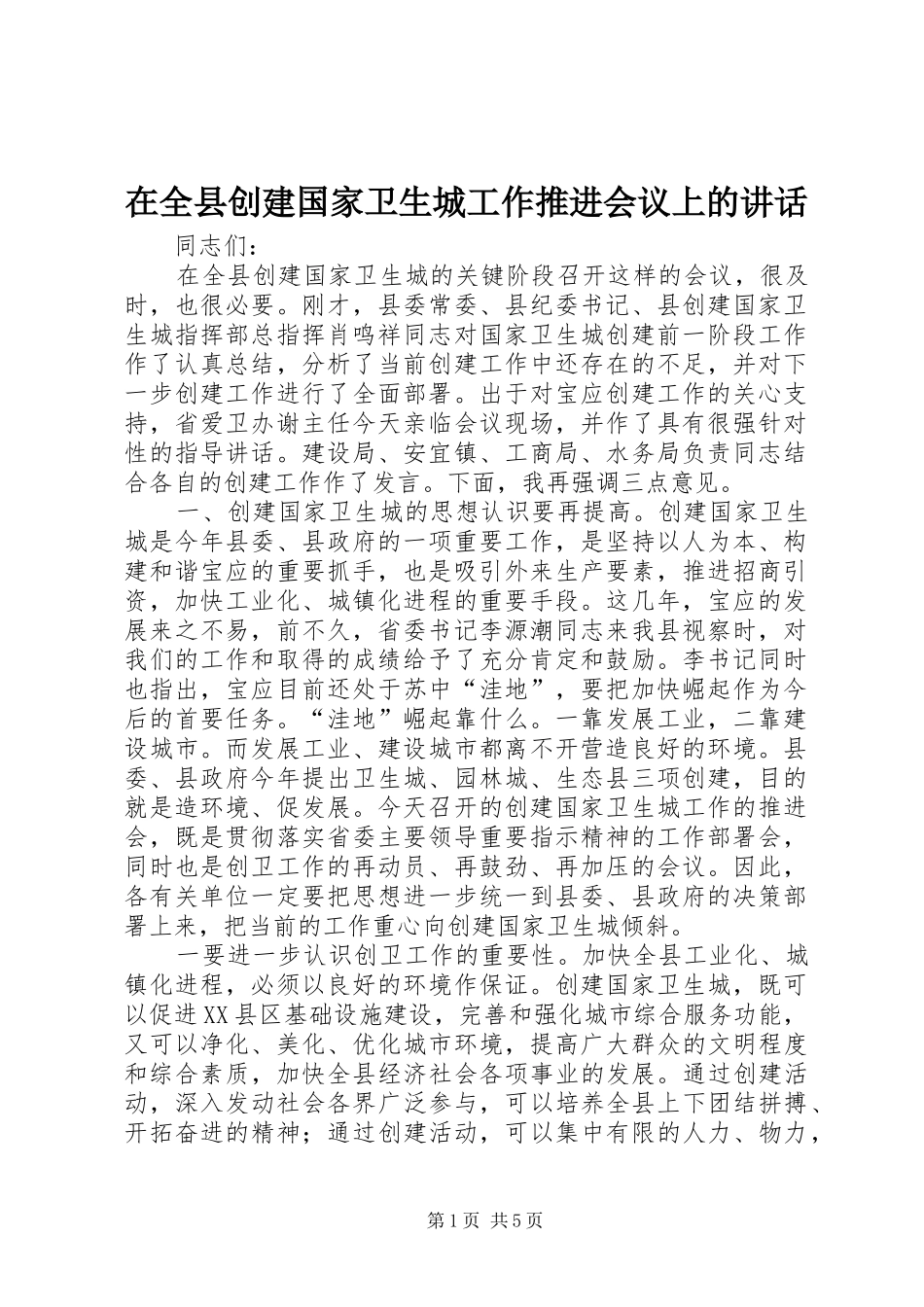 在全县创建国家卫生城工作推进会议上的讲话

同志们：

在全县创建国家卫生城的关键阶段召开这样的会议，很及时，也很必要。刚才，县委常委、县纪委书记、县创建国家卫生城指挥部总指挥肖鸣祥同志对国家卫生城创建前一阶段工作作了认真总结，分析了当前创建工作中还存在的不足，并对下一步创建工作进行了全面部署。出于对宝应创建工作的关心支持，省爱卫办谢主任今天亲临会议现场，并作了具有很强针对性的指导讲话。建设局、安宜镇、工商局、水务局负责同志结合各自的创建工作作了发言。下面，我再强调三点意见。

一、创建国家卫生城的思想认识要再提高。创建国家卫生城是今年县委、县政府的一项重要工作，是坚持以人为本、构建和谐宝应的重要抓手，也是吸引外来生产要素，推进招商引资，加快工业化、城镇化进程的重要手段。这几年，宝应的发展来之不易，前不久，省委书记李源潮同志来我县视察时，对我们的工作和取得的成绩给予了充分肯定和鼓励。李书记同时也指出，宝应目前还处于苏中“洼地”，要把加快崛起作为今后的首要任务。“洼地”崛起靠什么。一靠发展工业，二靠建设城市。而发展工业、建设城市都离不开营造良好的环境。县委、县政府今年提出卫生城、园林城、生态县三项创建，目的就是造环境、促发展。今天召开的创建国家卫生城工作的推进会，既是贯彻落实省委主要领导重要指示精神的工作部署会，同时也是创卫工作的再动员、再鼓劲、再加压的会议。因此，各有关单位一定要把思想进一步统一到县委、县政府的决策部署上来，把当前的工作重心向创建国家卫生城倾斜。

一要进一步认识创卫工作的重要性。加快全县工业化、城镇化进程，必须以良好的环境作保证。创建国家卫生城，既可以促进XX县区基础设施建设，完善和强化城市综合服务功能，又可以净化、美化、优化城市环境，提高广大群众的文明程度和综合素质，加快全县经济社会各项事业的发展。通过创建活动，深入发动社会各界广泛参与，可以培养全县上下团结拼搏、开拓奋进的精神；通过创建活动，可以集中有限的人力、物力，

第1页 共5页